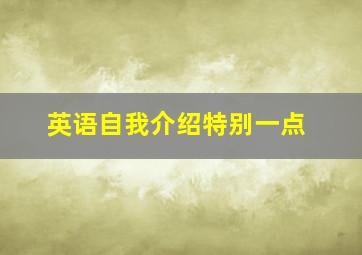 英语自我介绍特别一点